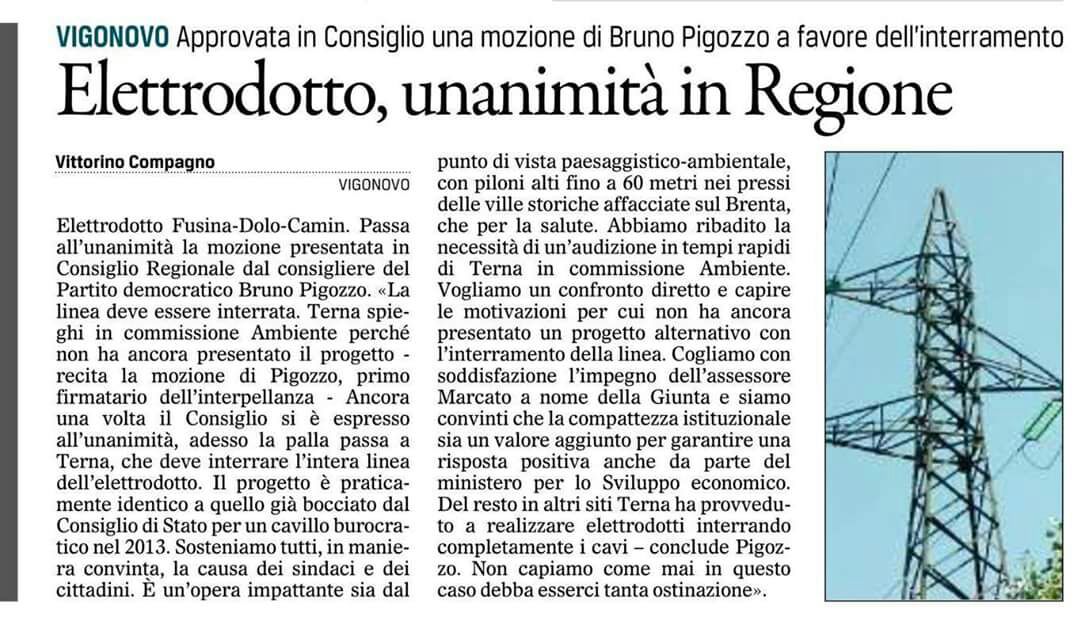 VIGONOVO Approvata in Consiglio una mozione di Bruno Pigozzo a favore dell'interramento

Elettrodotto, unanimità in Regione

Vittorino Compagno

VIGONOVO

Elettrodotto Fusina-Dolo-Camin. Passa all'unanimità la mozione presentata in Consiglio Regionale dal consigliere del Partito democratico Bruno Pigozzo. «La linea deve essere interrata. Terna spieghi in commissione Ambiente perché non ha ancora presentato il progetto - recita la mozione di Pigozzo, primo firmatario dell'interpellanza - Ancora una volta il Consiglio si è espresso all'unanimità, adesso la palla passa a Terna, che deve interrare l'intera linea dell'elettrodotto. Il progetto è praticamente identico a quello già bocciato dal Consiglio di Stato per un cavillo burocratico nel 2013. Sosteniamo tutti, in maniera convinta, la causa dei sindaci e dei cittadini. È un'opera impattante sia dal punto di vista paesaggistico-ambientale, con piloni alti fino a 60 metri nei pressi delle ville storiche affacciate sul Brenta, che per la salute. Abbiamo ribadito la necessità di un'audizione in tempi rapidi di Terna in commissione Ambiente. Vogliamo un confronto diretto e capire le motivazioni per cui non ha ancora presentato un progetto alternativo con l'interramento della linea. Cogliamo con soddisfazione l'impegno dell'assessore Marcato a nome della Giunta e siamo convinti che la compattezza istituzionale sia un valore aggiunto per garantire una risposta positiva anche da parte del ministero per lo Sviluppo economico. Del resto in altri siti Terna ha provveduto a realizzare elettrodotti interrando completamente i cavi – conclude Pigozzo. Non capiamo come mai in questo caso debba esserci tanta ostinazione».